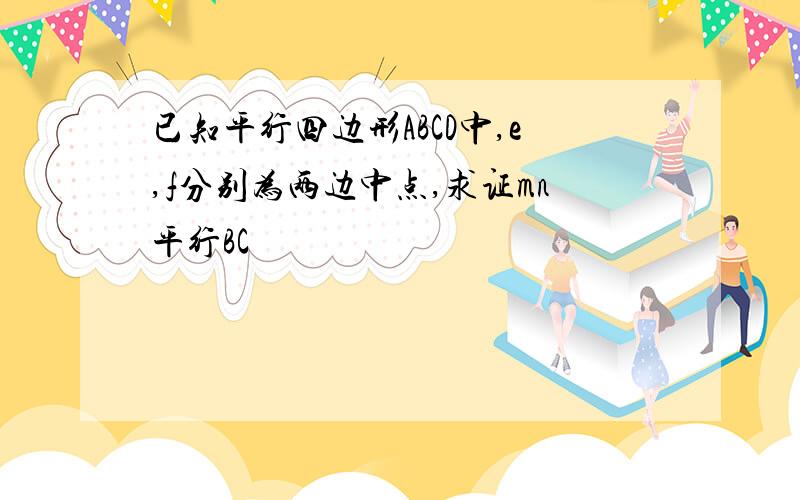 已知平行四边形ABCD中,e,f分别为两边中点,求证mn平行BC